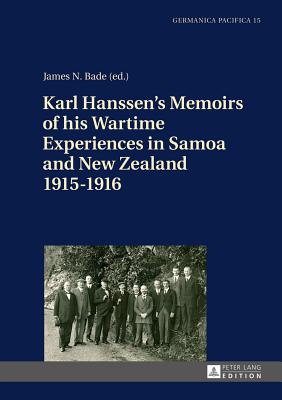 GERMANICA PACIFICA 15

James N. Bade (ed.)

Karl Hanssen's Memoirs of his Wartime Experiences in Samoa and New Zealand 1915-1916

PETER LANG EDITION